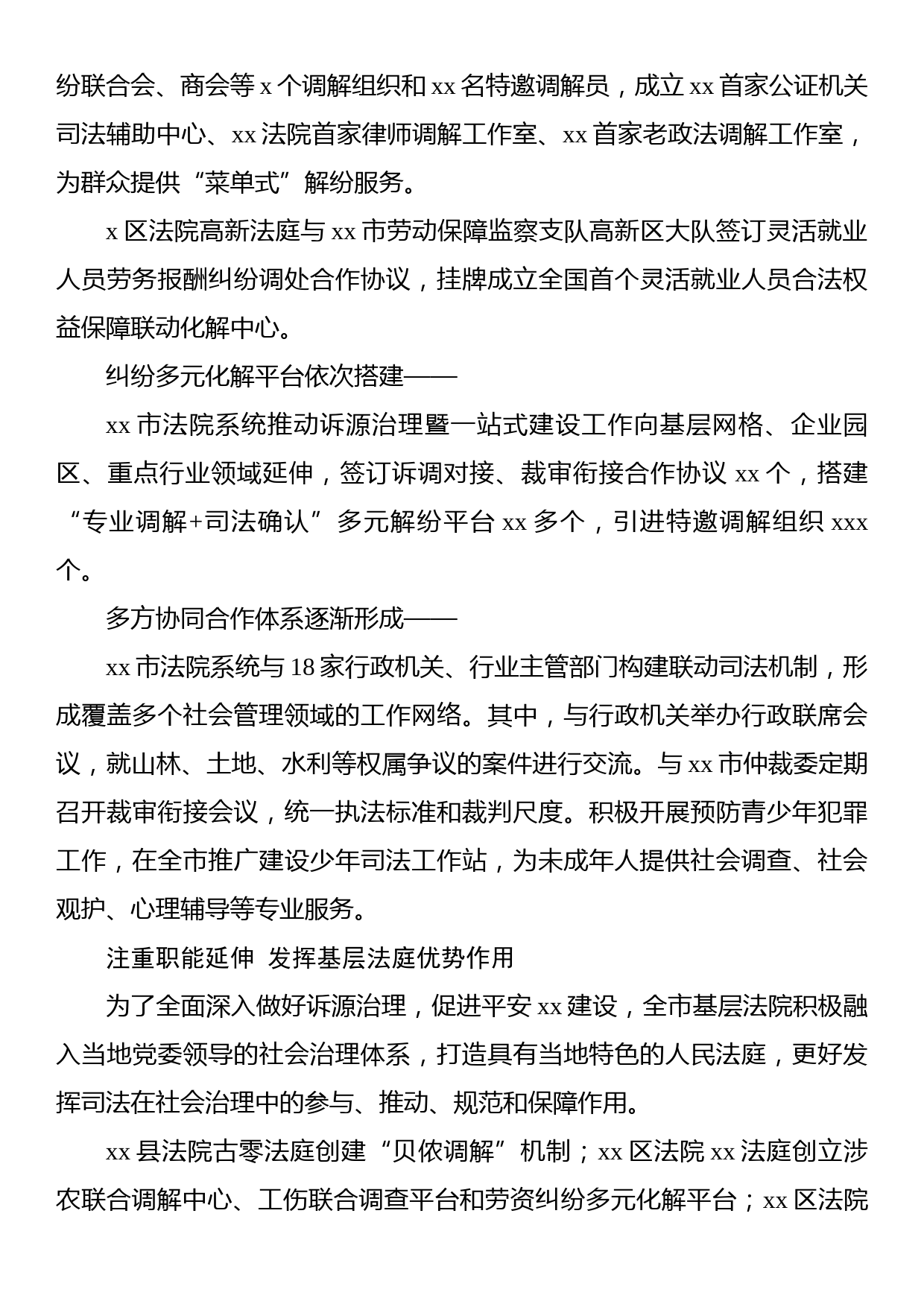 纷联合会、商会等 x 个调解组织和 xx 名特邀调解员，成立 xx 首家公证机关司法辅助中心、xx 法院首家律师调解工作室、xx 首家老政法调解工作室，为群众提供“菜单式”解纷服务。

x 区法院高新法庭与 xx 市劳动保障监察支队高新区大队签订灵活就业人员劳务报酬纠纷调处合作协议，挂牌成立全国首个灵活就业人员合法权益保障联动化解中心。

纠纷多元化解平台依次搭建——

xx 市法院系统推动诉源治理暨一站式建设工作向基层网格、企业园区、重点行业领域延伸，签订诉调对接、裁审衔接合作协议 xx 个，搭建“专业调解+司法确认”多元解纷平台 xx 多个，引进特邀调解组织 xxx 个。

多方协同合作体系逐渐形成——

xx 市法院系统与 18 家行政机关、行业主管部门构建联动司法机制，形成覆盖多个社会管理领域的工作网络。其中，与行政机关举办行政联席会议，就山林、土地、水利等权属争议的案件进行交流。与 xx 市仲裁委定期召开裁审衔接会议，统一执法标准和裁判尺度。积极开展预防青少年犯罪工作，在全市推广建设少年司法工作站，为未成年人提供社会调查、社会观护、心理辅导等专业服务。

注重职能延伸 发挥基层法庭优势作用

为了全面深入做好诉源治理，促进平安 xx 建设，全市基层法院积极融入当地党委领导的社会治理体系，打造具有当地特色的人民法庭，更好发挥司法在社会治理中的参与、推动、规范和保障作用。

xx 县法院古零法庭创建“贝侬调解”机制；xx 区法院 xx 法庭创立涉农联合调解中心、工伤联合调查平台和劳资纠纷多元化解平台；xx 区法院